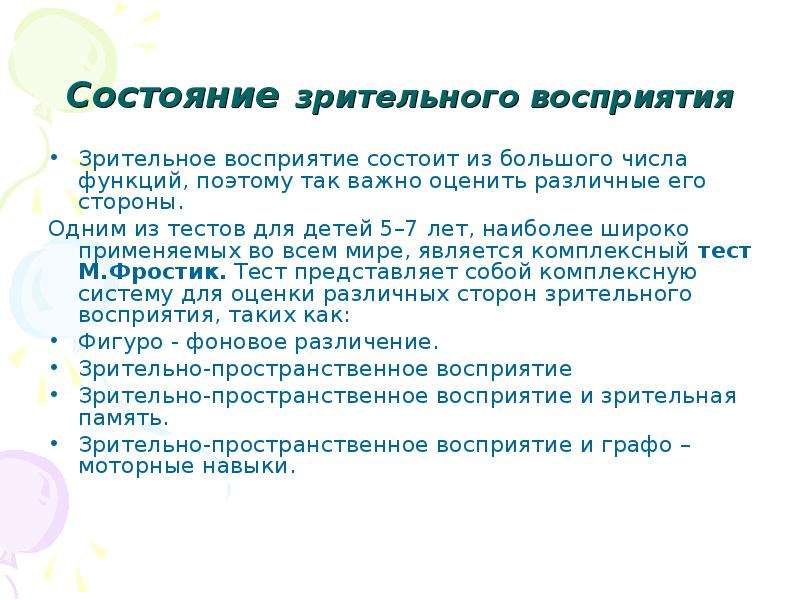 Состояние зрительного восприятия

• Зрительное восприятие состоит из большого числа функций, поэтому так важно оценить различные его стороны.

Одним из тестов для детей 5–7 лет, наиболее широко применяемых во всем мире, является комплексный тест М.Фростик. Тест представляет собой комплексную систему для оценки различных сторон зрительного восприятия, таких как:

• Фигуро - фоновое различение.
• Зрительно-пространственное восприятие
• Зрительно-пространственное восприятие и зрительная память.
• Зрительно-пространственное восприятие и графо – моторные навыки.